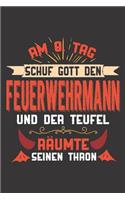 AM 8. TAG
SCHUF GOTT DEN
FEUERWEHRMANN
UND DER TEUFEL
RÄUMTE
SEINEN THRON